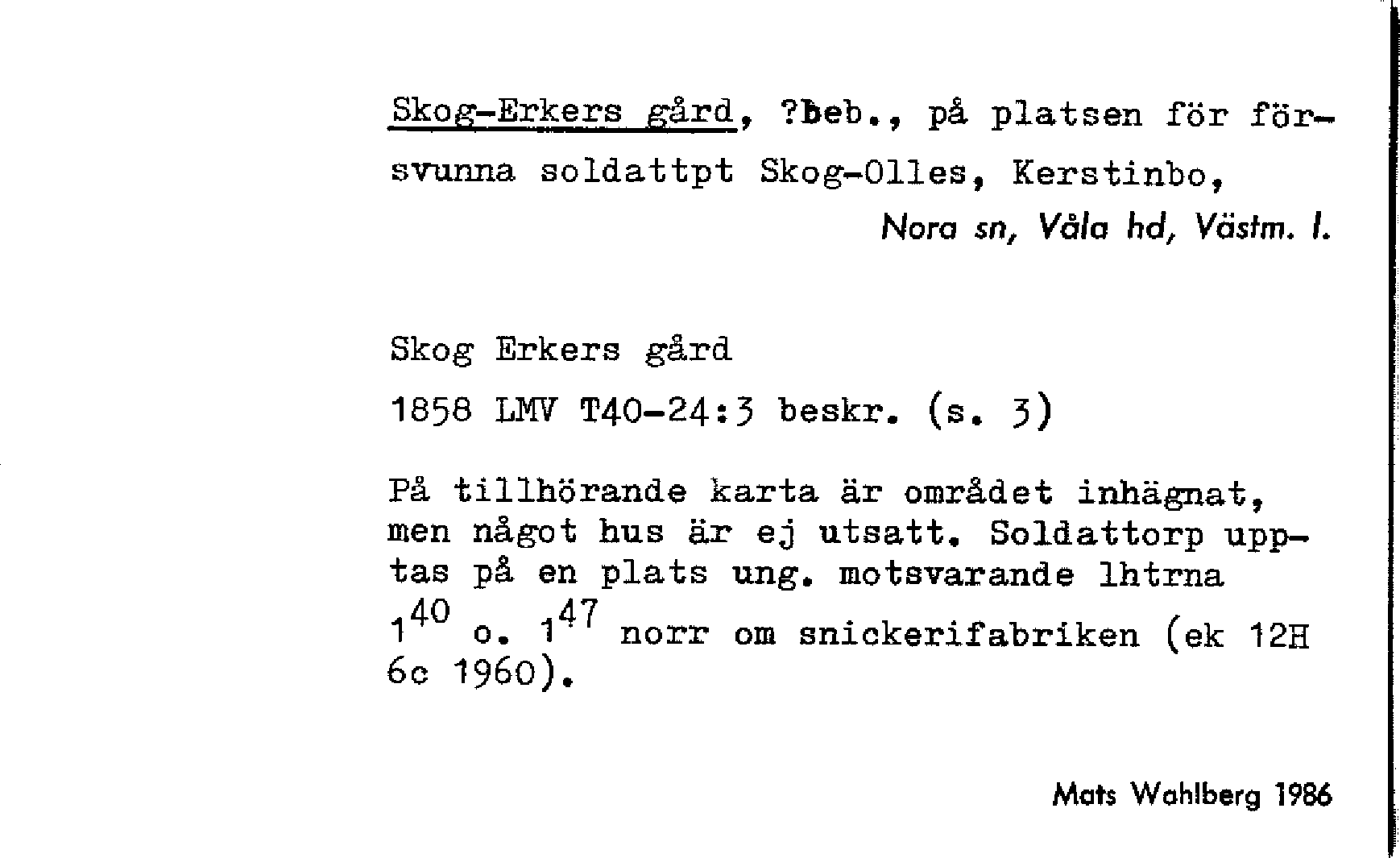 Skog-Erkers gård, ?beb., på platsen för försvunna soldattpt Skog-Olles, Kerstinbo,

Nora sn, Våla hd, Västm. l.

Skog Erkers gård

1858 LMV T40-24:3 beskr. (s. 3)

På tillhörande karta är området inhägnat, men något hus är ej utsatt. Soldattorp upptas på en plats ung. motsvarande lhtrna $1^{40}$ o. $1^{47}$ norr om snickerifabriken (ek 12H 6c 1960).

Mats Wahlberg 1986